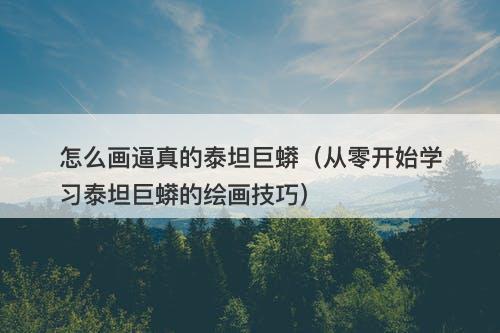 怎么画逼真的泰坦巨蟒（从零开始学习泰坦巨蟒的绘画技巧）